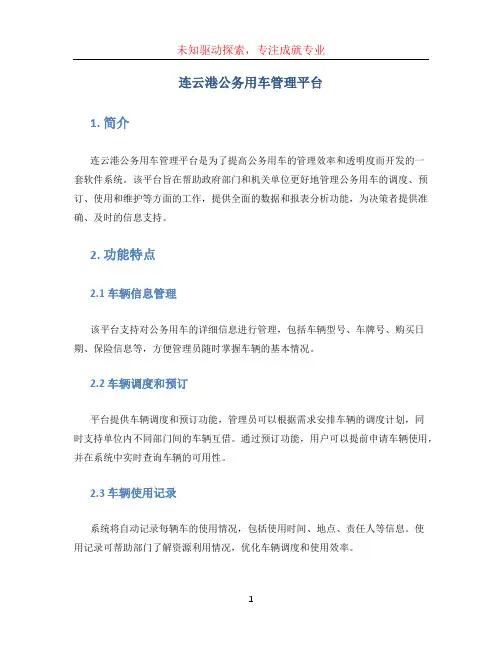 未知驱动探索，专注成就专业

连云港公务用车管理平台

1. 简介

连云港公务用车管理平台是为了提高公务用车的管理效率和透明度而开发的一套软件系统。该平台旨在帮助政府部门和机关单位更好地管理公务用车的调度、预订、使用和维护等方面的工作，提供全面的数据和报表分析功能，为决策者提供准确、及时的信息支持。

2. 功能特点

2.1 车辆信息管理

该平台支持对公务用车的详细信息进行管理，包括车辆型号、车牌号、购买日期、保险信息等，方便管理员随时掌握车辆的基本情况。

2.2 车辆调度和预订

平台提供车辆调度和预订功能，管理员可以根据需求安排车辆的调度计划，同时支持单位内不同部门间的车辆互借。通过预订功能，用户可以提前申请车辆使用，并在系统中实时查询车辆的可用性。

2.3 车辆使用记录

系统将自动记录每辆车的使用情况，包括使用时间、地点、责任人等信息。使用记录可帮助部门了解资源利用情况，优化车辆调度和使用效率。

1